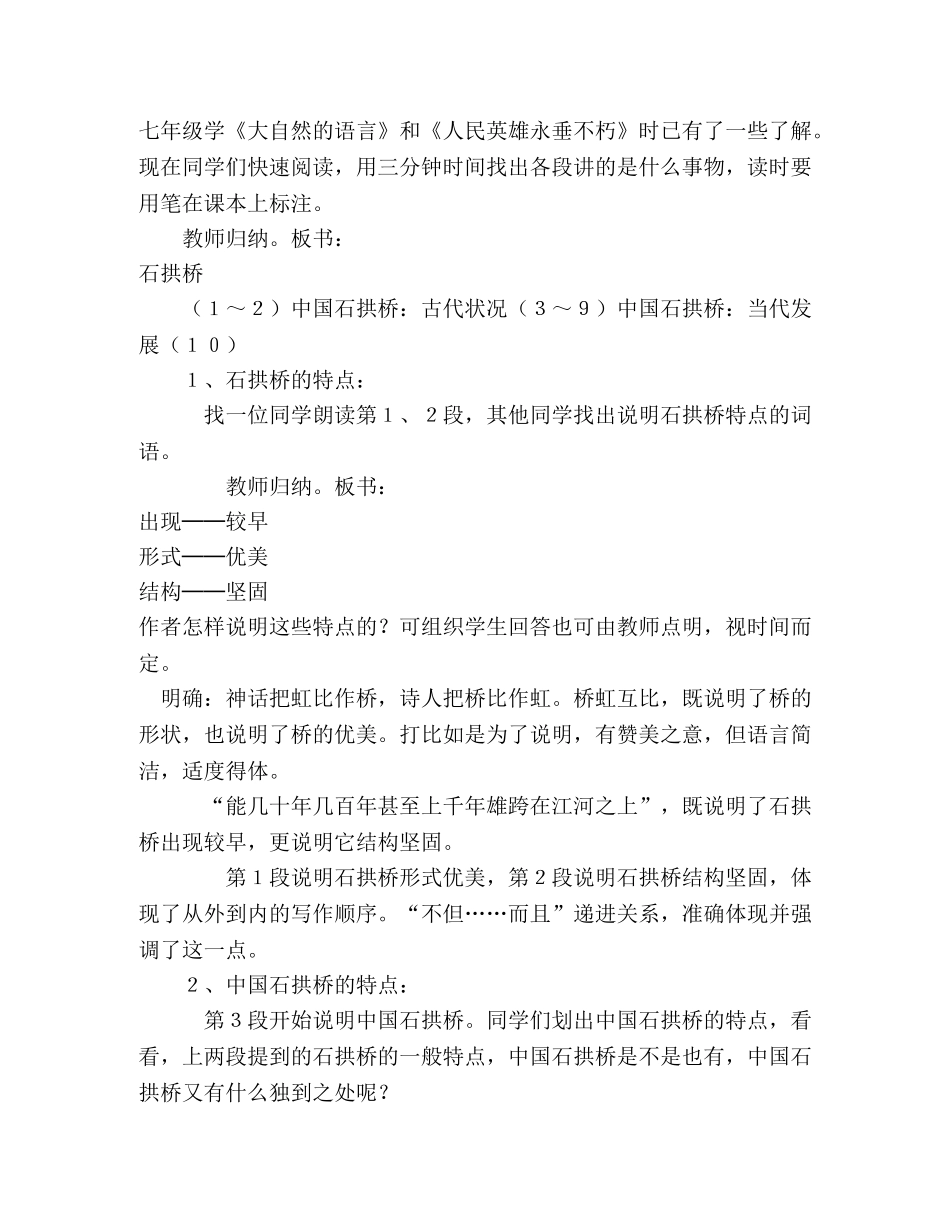 七年级学《大自然的语言》和《人民英雄永垂不朽》时已有了一些了解。现在同学们快速阅读，用三分钟时间找出各段讲的是什么事物，读时要用笔在课本上标注。

教师归纳。板书：

石拱桥

（１～２）中国石拱桥：古代状况（３～９）中国石拱桥：当代发展（１０）

１、石拱桥的特点：

找一位同学朗读第１、２段，其他同学找出说明石拱桥特点的词语。

教师归纳。板书：

出现——较早

形式——优美

结构——坚固

作者怎样说明这些特点的？可组织学生回答也可由教师点明，视时间而定。

明确：神话把虹比作桥，诗人把桥比作虹。桥虹互比，既说明了桥的形状，也说明了桥的优美。打比如是为了说明，有赞美之意，但语言简洁，适度得体。

“能几十年几百年甚至上千年雄跨在江河之上”，既说明了石拱桥出现较早，更说明它结构坚固。

第１段说明石拱桥形式优美，第２段说明石拱桥结构坚固，体现了从外到内的写作顺序。“不但……而且”递进关系，准确体现并强调了这一点。

２、中国石拱桥的特点：

第３段开始说明中国石拱桥。同学们划出中国石拱桥的特点，看看，上两段提到的石拱桥的一般特点，中国石拱桥是不是也有，中国石拱桥又有什么独到之处呢？